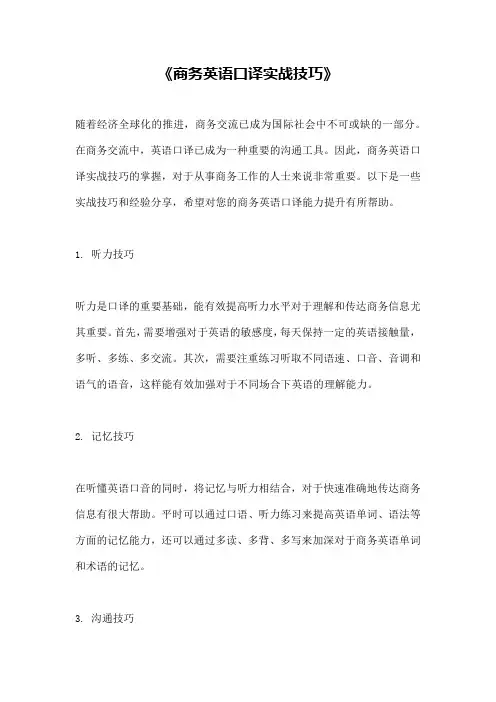 《商务英语口译实战技巧》

随着经济全球化的推进，商务交流已成为国际社会中不可或缺的一部分。在商务交流中，英语口译已成为一种重要的沟通工具。因此，商务英语口译实战技巧的掌握，对于从事商务工作的人士来说非常重要。以下是一些实战技巧和经验分享，希望对您的商务英语口译能力提升有所帮助。

1. 听力技巧

听力是口译的重要基础，能有效提高听力水平对于理解和传达商务信息尤其重要。首先，需要增强对于英语的敏感度，每天保持一定的英语接触量，多听、多练、多交流。其次，需要注重练习听取不同语速、口音、音调和语气的语音，这样能有效加强对于不同场合下英语的理解能力。

2. 记忆技巧

在听懂英语口音的同时，将记忆与听力相结合，对于快速准确地传达商务信息有很大帮助。平时可以通过口语、听力练习来提高英语单词、语法等方面的记忆能力，还可以通过多读、多背、多写来加深对于商务英语单词和术语的记忆。

3. 沟通技巧